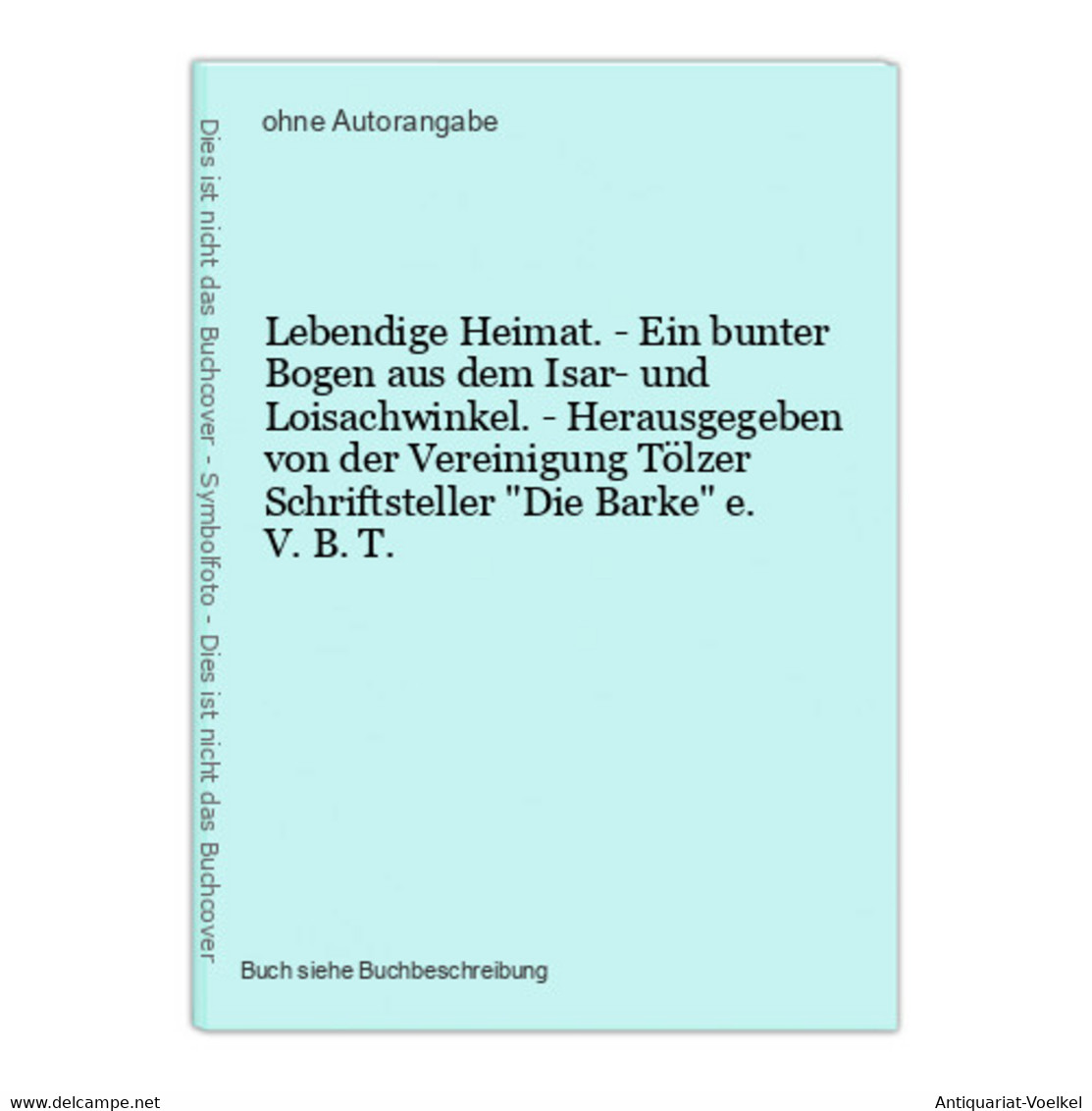 Dies ist nicht das Buchcover - Symbolfoto - Dies ist nicht das Buchcover

ohne Autorangabe

Lebendige Heimat. - Ein bunter Bogen aus dem Isar- und Loisachwinkel. - Herausgegeben von der Vereinigung Tölzer Schriftsteller "Die Barke" e. V. B. T.

Buch siehe Buchbeschreibung

www.delcampe.net

Antiquariat-Voelkel